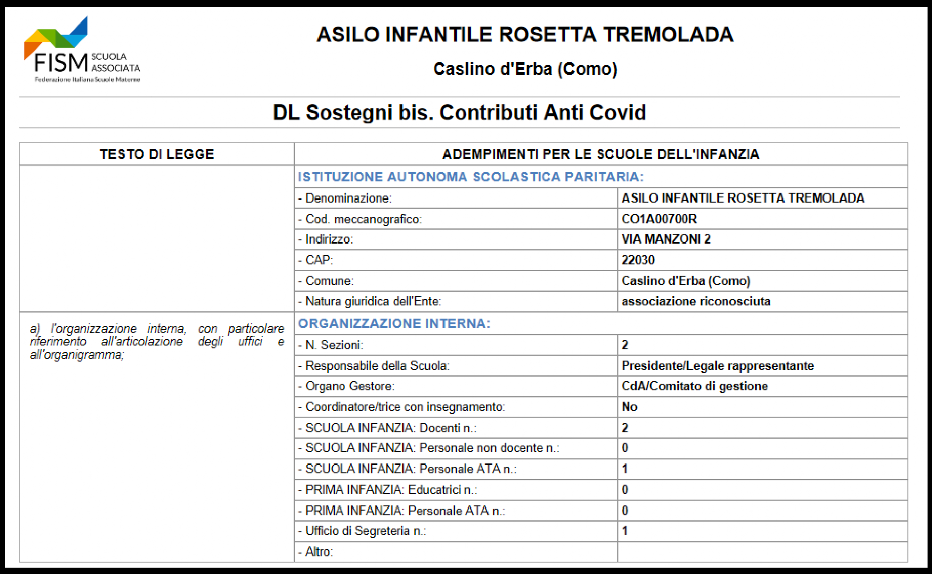 FISM SCUOLA ASSOCIATA
Federazione Italiana Scuole Materne

ASILO INFANTILE ROSETTA TREMOLADA

Caslino d'Erba (Como)

DL Sostegni bis. Contributi Anti Covid

| TESTO DI LEGGE | ADEMPIMENTI PER LE SCUOLE DELL'INFANZIA | |
|---|---|---|
| | ISTITUZIONE AUTONOMA SCOLASTICA PARITARIA: | |
| | - Denominazione: | ASILO INFANTILE ROSETTA TREMOLADA |
| | - Cod. meccanografico: | CO1A00700R |
| | - Indirizzo: | VIA MANZONI 2 |
| | - CAP: | 22030 |
| | - Comune: | Caslino d'Erba (Como) |
| | - Natura giuridica dell'Ente: | associazione riconosciuta |
| a) l'organizzazione interna, con particolare riferimento all'articolazione degli uffici e all'organigramma; | ORGANIZZAZIONE INTERNA: | |
| | - N. Sezioni: | 2 |
| | - Responsabile della Scuola: | Presidente/Legale rappresentante |
| | - Organo Gestore: | CdA/Comitato di gestione |
| | - Coordinatore/trice con insegnamento: | No |
| | - SCUOLA INFANZIA: Docenti n.: | 2 |
| | - SCUOLA INFANZIA: Personale non docente n.: | 0 |
| | - SCUOLA INFANZIA: Personale ATA n.: | 1 |
| | - PRIMA INFANZIA: Educatrici n.: | 0 |
| | - PRIMA INFANZIA: Personale ATA n.: | 0 |
| | - Ufficio di Segreteria n.: | 1 |
| | - Altro: | |